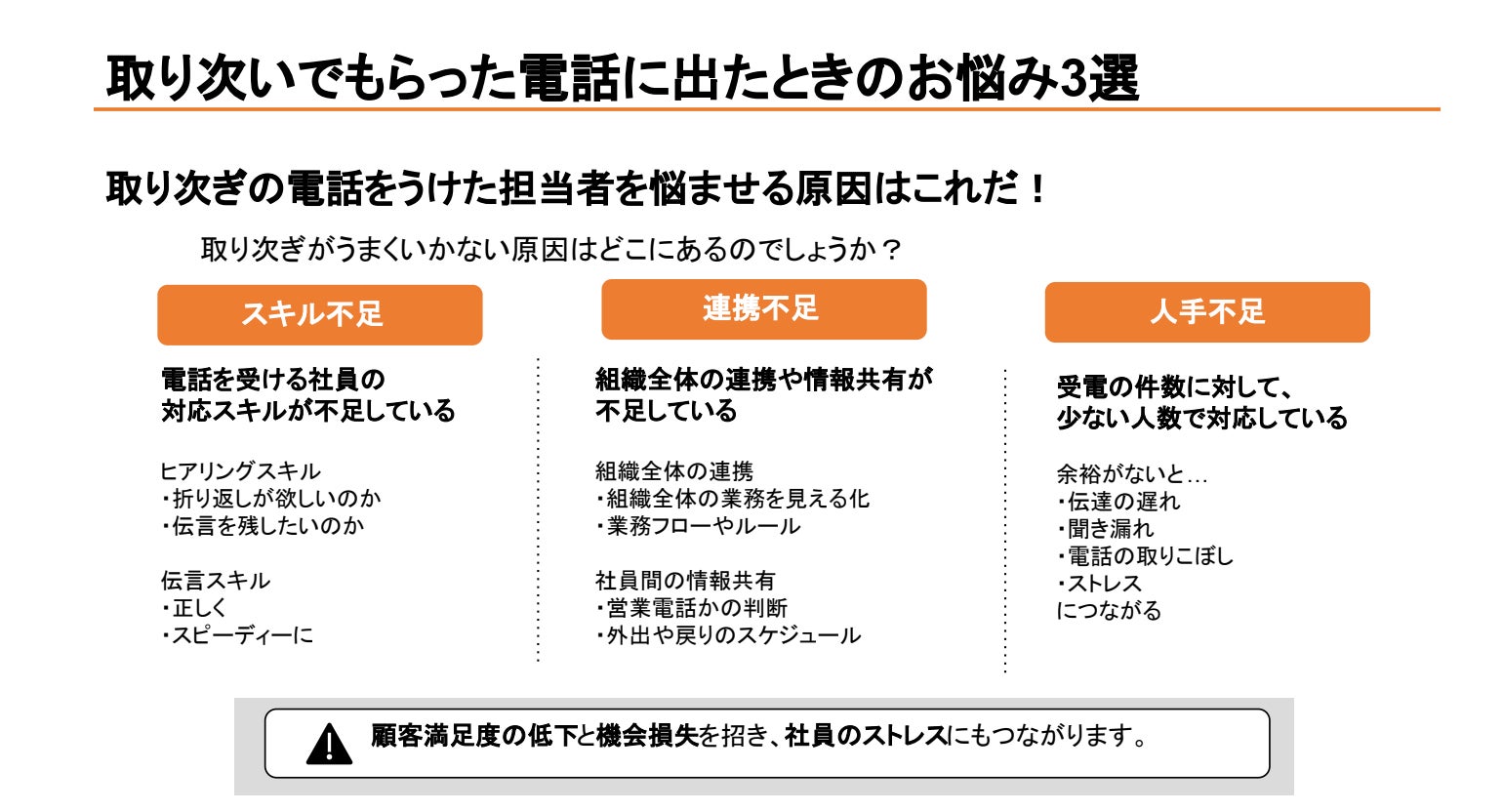 取り次いでもらった電話に出たときのお悩み3選

取り次ぎの電話をうけた担当者を悩ませる原因はこれだ！

取り次ぎがうまくいかない原因はどこにあるのでしょうか？

スキル不足

電話を受ける社員の
対応スキルが不足している

ヒアリングスキル
・折り返しが欲しいのか
・伝言を残したいのか

伝言スキル
・正しく
・スピーディーに

連携不足

組織全体の連携や情報共有が
不足している

組織全体の連携
・組織全体の業務を見える化
・業務フローやルール

社員間の情報共有
・営業電話かの判断
・外出や戻りのスケジュール

人手不足

受電の件数に対して、
少ない人数で対応している

余裕がないと…
・伝達の遅れ
・聞き漏れ
・電話の取りこぼし
・ストレス
につながる

顧客満足度の低下と機会損失を招き、社員のストレスにもつながります。